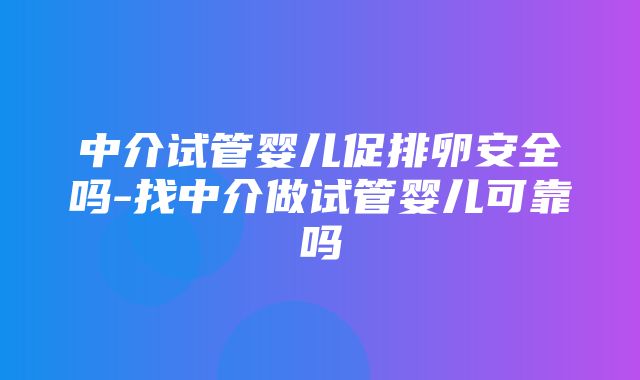 中介试管婴儿促排卵安全吗-找中介做试管婴儿可靠吗